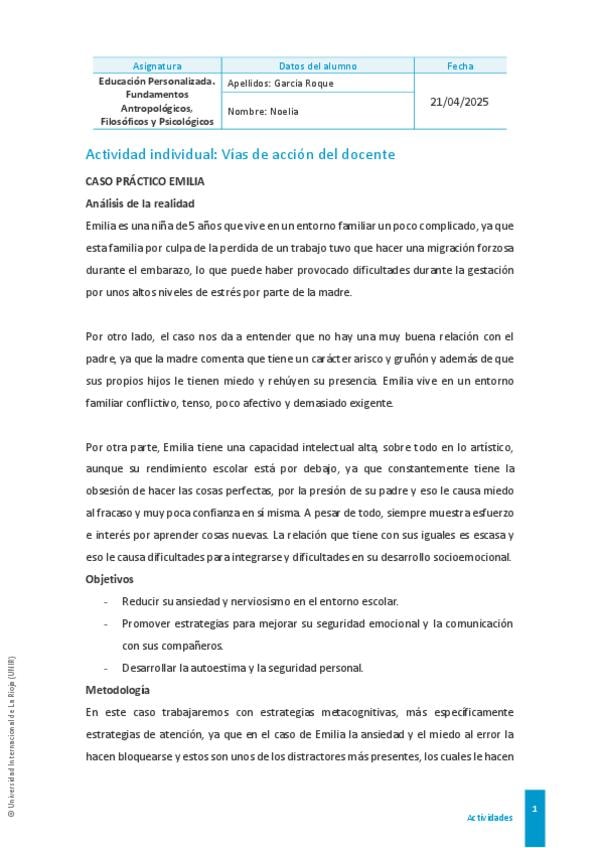 | Asignatura | Datos del alumno | Fecha |
|---|---|---|
| Educación Personalizada. Fundamentos Antropológicos, Filosóficos y Psicológicos | Apellidos: García Roque | 21/04/2025 |
| | Nombre: Noelia | |

Actividad individual: Vías de acción del docente

CASO PRÁCTICO EMILIA

Análisis de la realidad

Emilia es una niña de 5 años que vive en un entorno familiar un poco complicado, ya que esta familia por culpa de la perdida de un trabajo tuvo que hacer una migración forzosa durante el embarazo, lo que puede haber provocado dificultades durante la gestación por unos altos niveles de estrés por parte de la madre.

Por otro lado, el caso nos da a entender que no hay una muy buena relación con el padre, ya que la madre comenta que tiene un carácter arisco y gruñón y además de que sus propios hijos le tienen miedo y rehúyen su presencia. Emilia vive en un entorno familiar conflictivo, tenso, poco afectivo y demasiado exigente.

Por otra parte, Emilia tiene una capacidad intelectual alta, sobre todo en lo artístico, aunque su rendimiento escolar está por debajo, ya que constantemente tiene la obsesión de hacer las cosas perfectas, por la presión de su padre y eso le causa miedo al fracaso y muy poca confianza en sí misma. A pesar de todo, siempre muestra esfuerzo e interés por aprender cosas nuevas. La relación que tiene con sus iguales es escasa y eso le causa dificultades para integrarse y dificultades en su desarrollo socioemocional.

Objetivos

- Reducir su ansiedad y nerviosismo en el entorno escolar.
- Promover estrategias para mejorar su seguridad emocional y la comunicación con sus compañeros.
- Desarrollar la autoestima y la seguridad personal.

Metodología

En este caso trabajaremos con estrategias metacognitivas, más específicamente estrategias de atención, ya que en el caso de Emilia la ansiedad y el miedo al error la hacen bloquearse y estos son unos de los distractores más presentes, los cuales le hacen

© Universidad Internacional de La Rioja (UNIR)

Actividades

1